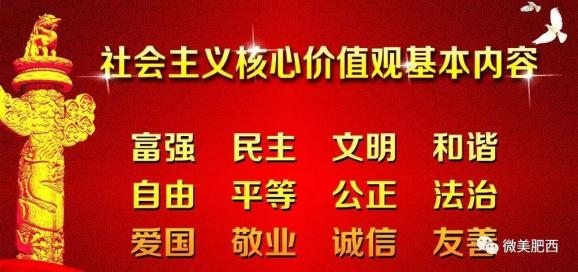 社会主义核心价值观基本内容

富强 民主 文明 和谐

自由 平等 公正 法治

爱国 敬业 诚信 友善

微美肥西